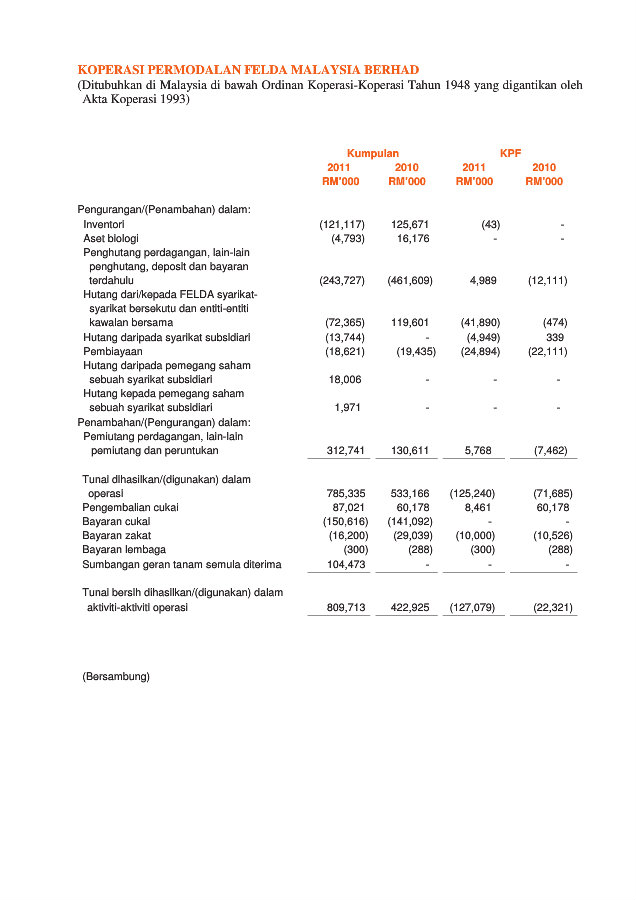 KOPERASI PERMODALAN FELDA MALAYSIA BERHAD
(Ditubuhkan di Malaysia di bawah Ordinan Koperasi-Koperasi Tahun 1948 yang digantikan oleh Akta Koperasi 1993)

| | Kumpulan 2011 RM'000 | Kumpulan 2010 RM'000 | KPF 2011 RM'000 | KPF 2010 RM'000 |
|---|---|---|---|---|
| Pengurangan/(Penambahan) dalam: | | | | |
| Inventori | (121,117) | 125,671 | (43) | - |
| Aset biologi | (4,793) | 16,176 | - | - |
| Penghutang perdagangan, lain-lain penghutang, deposit dan bayaran terdahulu | (243,727) | (461,609) | 4,989 | (12,111) |
| Hutang dari/kepada FELDA syarikat-syarikat bersekutu dan entiti-entiti kawalan bersama | (72,365) | 119,601 | (41,890) | (474) |
| Hutang daripada syarikat subsidiari | (13,744) | - | (4,949) | 339 |
| Pembiayaan | (18,621) | (19,435) | (24,894) | (22,111) |
| Hutang daripada pemegang saham sebuah syarikat subsidiari | 18,006 | - | - | - |
| Hutang kepada pemegang saham sebuah syarikat subsidiari | 1,971 | - | - | - |
| Penambahan/(Pengurangan) dalam: | | | | |
| Pemiutang perdagangan, lain-lain pemiutang dan peruntukan | 312,741 | 130,611 | 5,768 | (7,462) |
| Tunai dihasilkan/(digunakan) dalam operasi | 785,335 | 533,166 | (125,240) | (71,685) |
| Pengembalian cukai | 87,021 | 60,178 | 8,461 | 60,178 |
| Bayaran cukai | (150,616) | (141,092) | - | - |
| Bayaran zakat | (16,200) | (29,039) | (10,000) | (10,526) |
| Bayaran lembaga | (300) | (288) | (300) | (288) |
| Sumbangan geran tanam semula diterima | 104,473 | - | - | - |
| Tunai bersih dihasilkan/(digunakan) dalam aktiviti-aktiviti operasi | 809,713 | 422,925 | (127,079) | (22,321) |

(Bersambung)